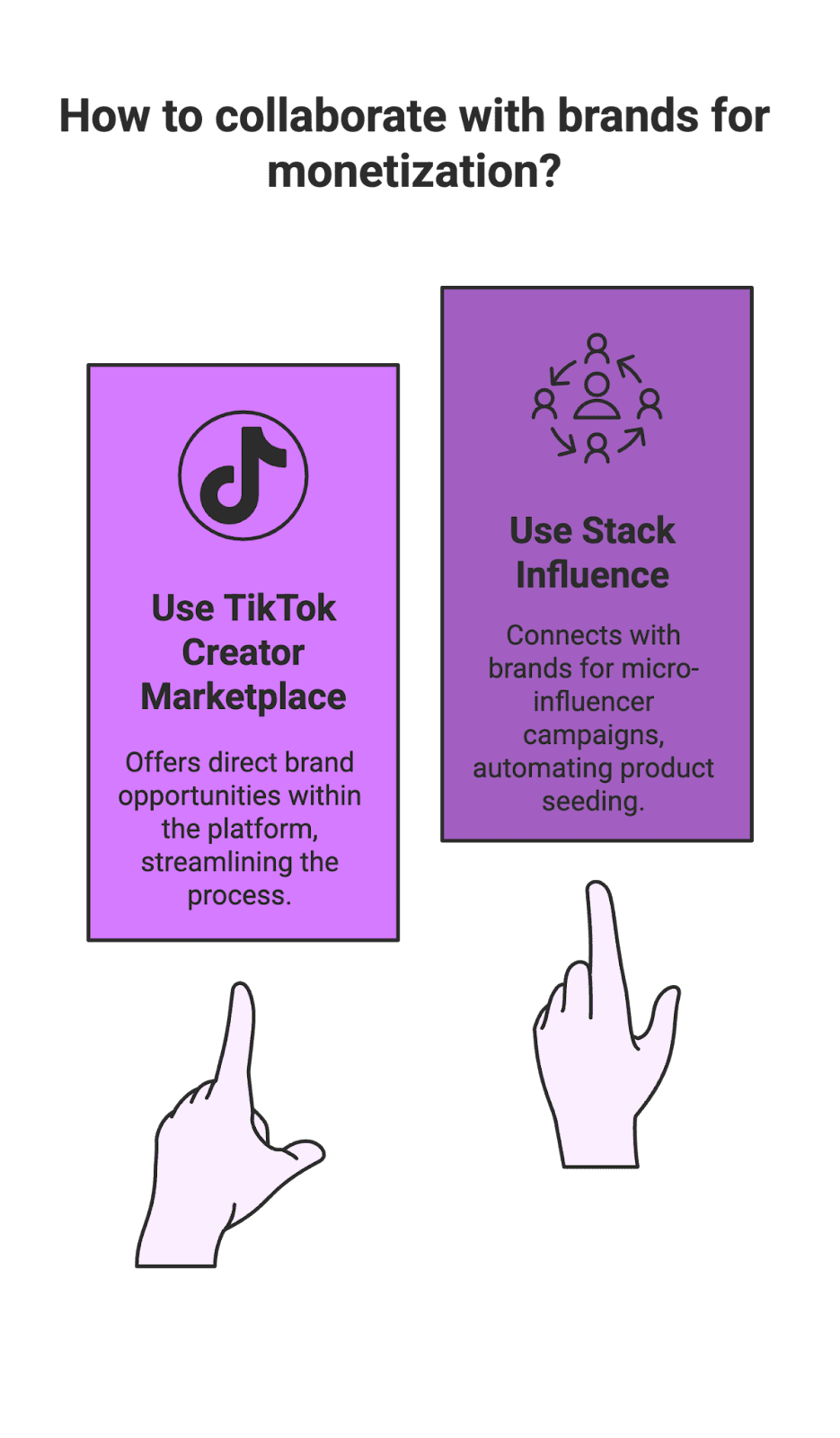 How to collaborate with brands for monetization?

Use TikTok Creator Marketplace

Offers direct brand opportunities within the platform, streamlining the process.

Use Stack Influence

Connects with brands for micro-influencer campaigns, automating product seeding.